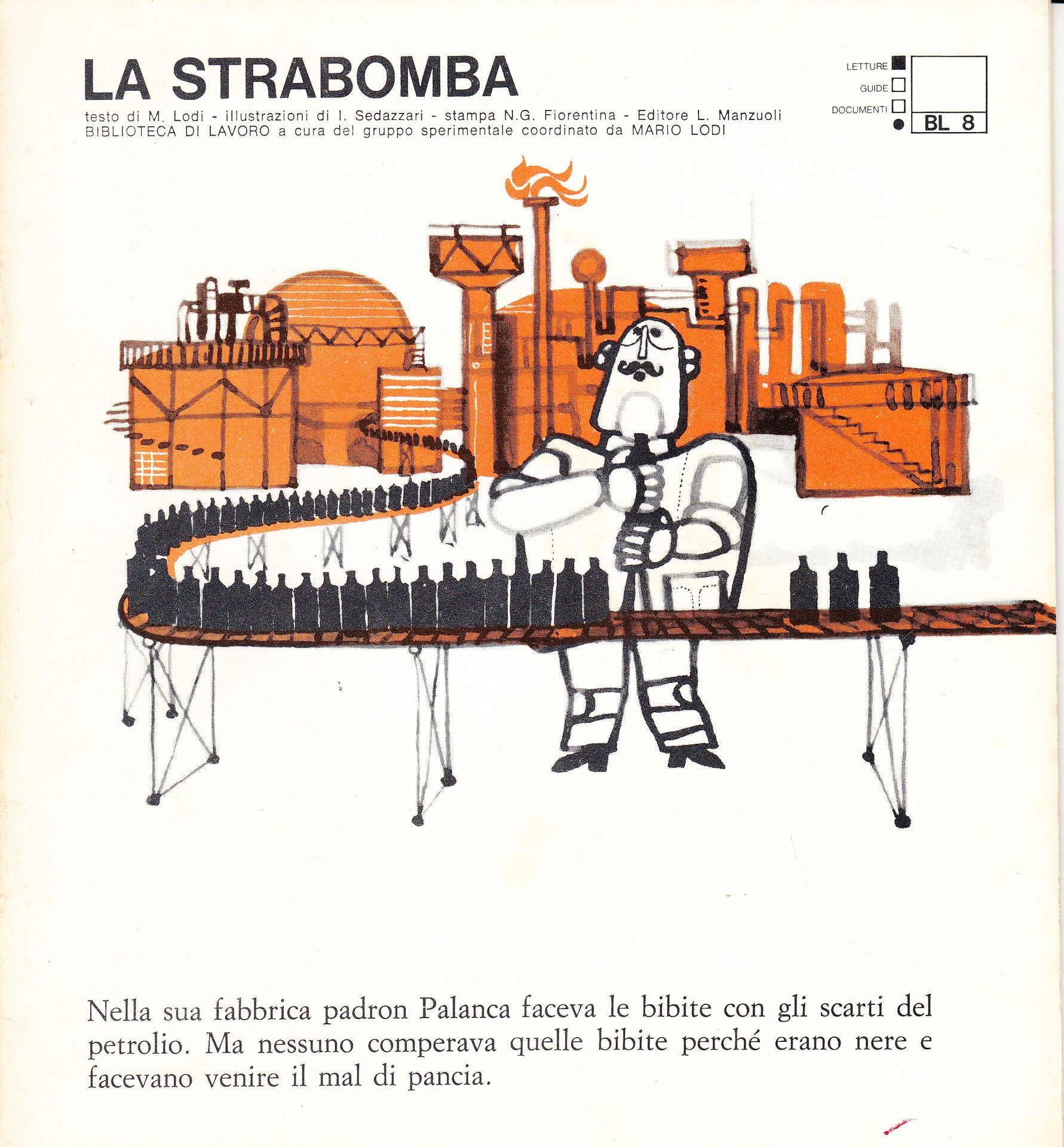 LA STRABOMBA

testo di M. Lodi - illustrazioni di I. Sedazzari - stampa N.G. Fiorentina - Editore L. Manzuoli
BIBLIOTECA DI LAVORO a cura del gruppo sperimentale coordinato da MARIO LODI

LETTURE
GUIDE
DOCUMENTI

BL 8

Nella sua fabbrica padron Palanca faceva le bibite con gli scarti del petrolio. Ma nessuno comperava quelle bibite perché erano nere e facevano venire il mal di pancia.